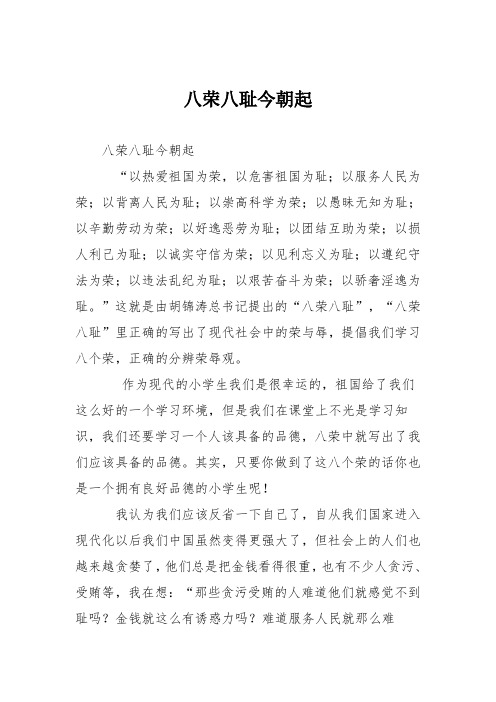 八荣八耻今朝起

八荣八耻今朝起

“以热爱祖国为荣，以危害祖国为耻；以服务人民为荣；以背离人民为耻；以崇高科学为荣；以愚昧无知为耻；以辛勤劳动为荣；以好逸恶劳为耻；以团结互助为荣；以损人利己为耻；以诚实守信为荣；以见利忘义为耻；以遵纪守法为荣；以违法乱纪为耻；以艰苦奋斗为荣；以骄奢淫逸为耻。”这就是由胡锦涛总书记提出的“八荣八耻”，“八荣八耻”里正确的写出了现代社会中的荣与辱，提倡我们学习八个荣，正确的分辨荣辱观。

作为现代的小学生我们是很幸运的，祖国给了我们这么好的一个学习环境，但是我们在课堂上不光是学习知识，我们还要学习一个人该具备的品德，八荣中就写出了我们应该具备的品德。其实，只要你做到了这八个荣的话你也是一个拥有良好品德的小学生呢！

我认为我们应该反省一下自己了，自从我们国家进入现代化以后我们中国虽然变得更强大了，但社会上的人们也越来越贪婪了，他们总是把金钱看得很重，也有不少人贪污、受贿等，我在想：“那些贪污受贿的人难道他们就感觉不到耻吗？金钱就这么有诱惑力吗？难道服务人民就那么难